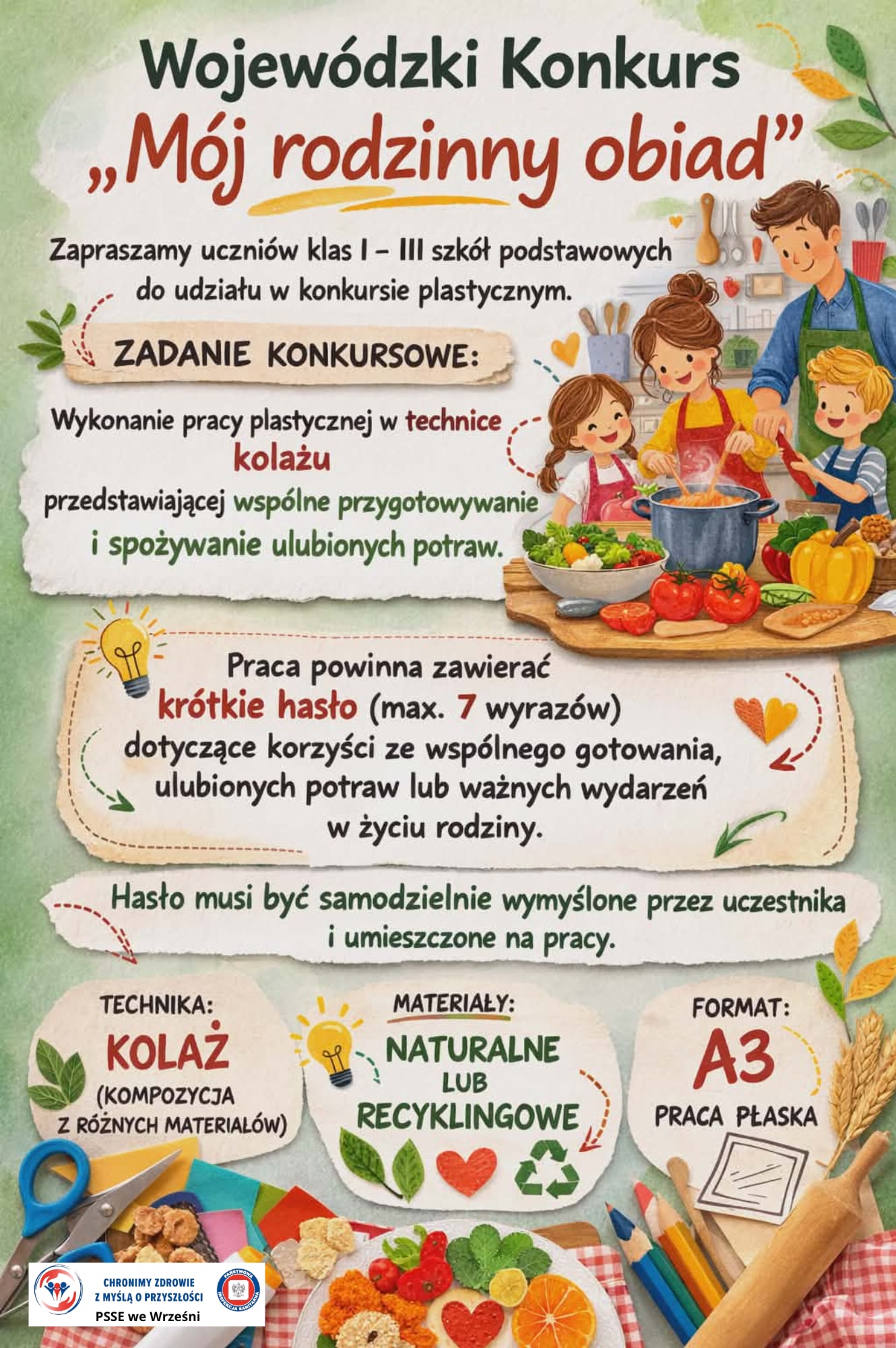 Wojewódzki Konkurs
„Mój rodzinny obiad”

Zapraszamy uczniów klas I – III szkół podstawowych do udziału w konkursie plastycznym.

ZADANIE KONKURSOWE:

Wykonanie pracy plastycznej w technice kolażu przedstawiającej wspólne przygotowywanie i spożywanie ulubionych potraw.

Praca powinna zawierać krótkie hasło (max. 7 wyrazów) dotyczące korzyści ze wspólnego gotowania, ulubionych potraw lub ważnych wydarzeń w życiu rodziny.

Hasło musi być samodzielnie wymyślone przez uczestnika i umieszczone na pracy.

TECHNIKA:
KOLAŻ
(KOMPOZYCJA
Z RÓŻNYCH MATERIAŁÓW)

MATERIAŁY:
NATURALNE
LUB
RECYKLINGOWE

FORMAT:
A3
PRACA PŁASKA

CHRONIMY ZDROWIE
Z MYŚLĄ O PRZYSZŁOŚCI
PSSE we Wrześni